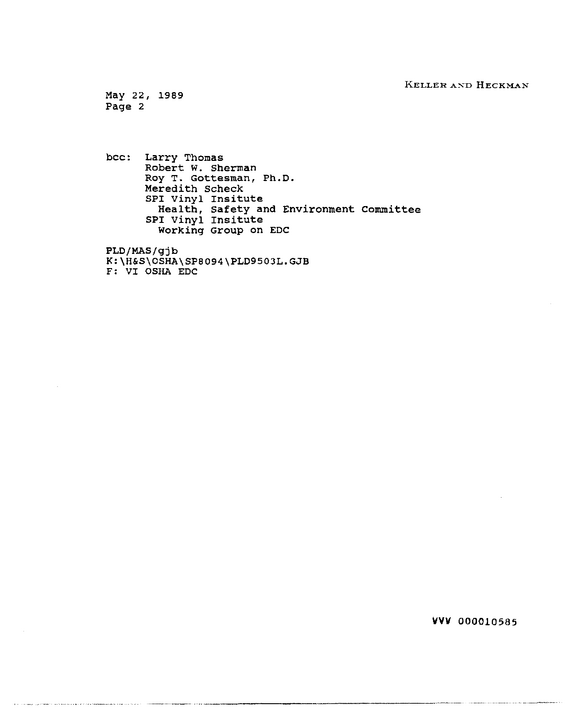 KELLER AND HECKMAN

May 22, 1989
Page 2

bcc: Larry Thomas
Robert W. Sherman
Roy T. Gottesman, Ph.D.
Meredith Scheck
SPI Vinyl Insitute
Health, Safety and Environment Committee
SPI Vinyl Insitute
Working Group on EDC

PLD/MAS/gjb
K:\H&S\OSHA\SP8094\PLD9503L.GJB
F: VI OSHA EDC

VVV 000010585